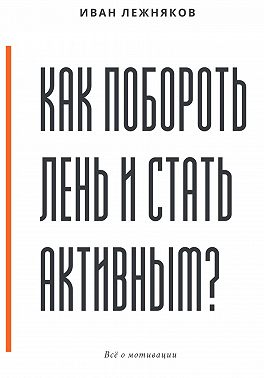 ИВАН ЛЕЖНЯКОВ

КАК ПОБОРОТЬ ЛЕНЬ И СТАТЬ АКТИВНЫМ?

Всё о мотивации